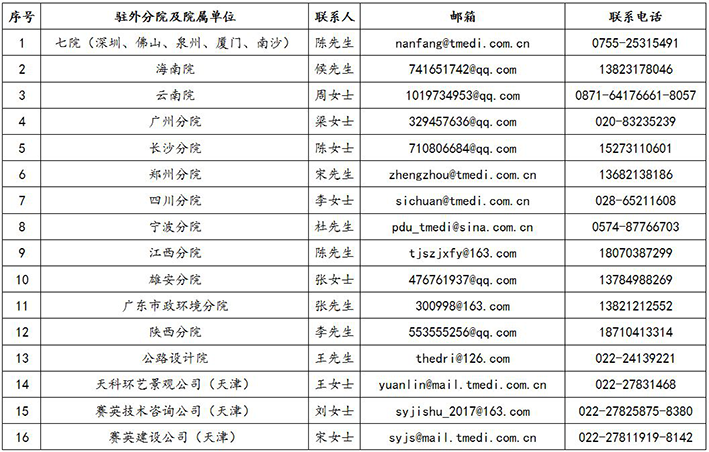 | 序号 | 驻外分院及院属单位 | 联系人 | 邮箱 | 联系电话 |
|---|---|---|---|---|
| 1 | 七院（深圳、佛山、泉州、厦门、南沙） | 陈先生 | nanfang@tmedi.com.cn | 0755-25315491 |
| 2 | 海南院 | 侯先生 | 741651742@qq.com | 13823178046 |
| 3 | 云南院 | 周女士 | 1019734953@qq.com | 0871-64176661-8057 |
| 4 | 广州分院 | 梁女士 | 329457636@qq.com | 020-83235239 |
| 5 | 长沙分院 | 陈女士 | 710806684@qq.com | 15273110601 |
| 6 | 郑州分院 | 宋先生 | zhengzhou@tmedi.com.cn | 13682138186 |
| 7 | 四川分院 | 李女士 | sichuan@tmedi.com.cn | 028-65211608 |
| 8 | 宁波分院 | 杜先生 | pdu_tmedi@sina.com.cn | 0574-87766703 |
| 9 | 江西分院 | 陈先生 | tjszjxfy@163.com | 18070387299 |
| 10 | 雄安分院 | 张女士 | 476761937@qq.com | 13784988269 |
| 11 | 广东市政环境分院 | 张先生 | 300998@163.com | 13821212552 |
| 12 | 陕西分院 | 李先生 | 553555256@qq.com | 18710413314 |
| 13 | 公路设计院 | 王先生 | thedri@126.com | 022-24139221 |
| 14 | 天科环艺景观公司（天津） | 王女士 | yuanlin@mail.tmedi.com.cn | 022-27831468 |
| 15 | 赛英技术咨询公司（天津） | 刘女士 | syjishu_2017@163.com | 022-27825875-8380 |
| 16 | 赛英建设公司（天津） | 宋女士 | syjs@mail.tmedi.com.cn | 022-27811919-8142 |